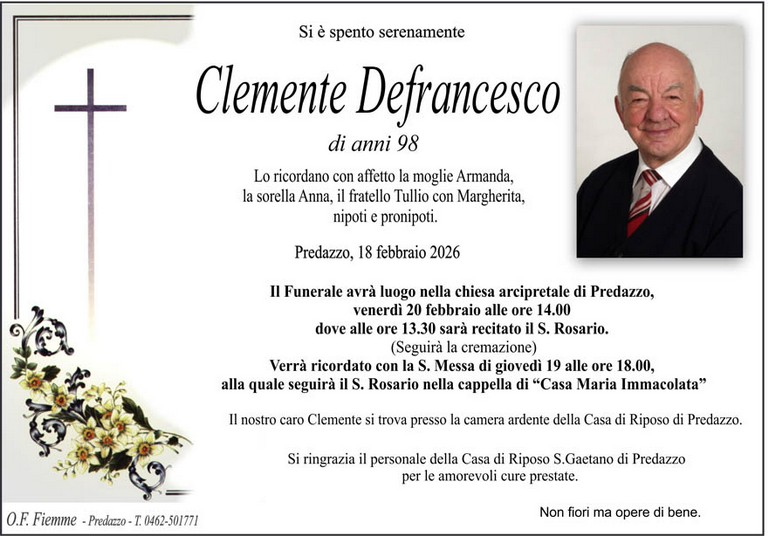 Si è spento serenamente

Clemente Defrancesco

di anni 98

Lo ricordano con affetto la moglie Armanda, la sorella Anna, il fratello Tullio con Margherita, nipoti e pronipoti.

Predazzo, 18 febbraio 2026

Il Funerale avrà luogo nella chiesa arcipretale di Predazzo, venerdì 20 febbraio alle ore 14.00 dove alle ore 13.30 sarà recitato il S. Rosario. (Seguirà la cremazione) Verrà ricordato con la S. Messa di giovedì 19 alle ore 18.00, alla quale seguirà il S. Rosario nella cappella di "Casa Maria Immacolata"

Il nostro caro Clemente si trova presso la camera ardente della Casa di Riposo di Predazzo.

Si ringrazia il personale della Casa di Riposo S.Gaetano di Predazzo per le amorevoli cure prestate.

O.F. Fiemme - Predazzo - T. 0462-501771

Non fiori ma opere di bene.